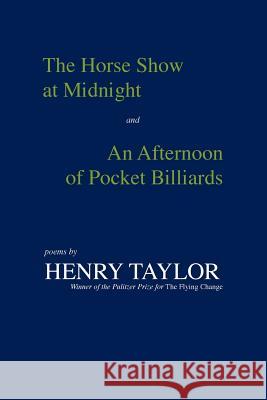 The Horse Show at Midnight

and

An Afternoon of Pocket Billiards

poems by

HENRY TAYLOR

Winner of the Pulitzer Prize for The Flying Change

Kraina Książek